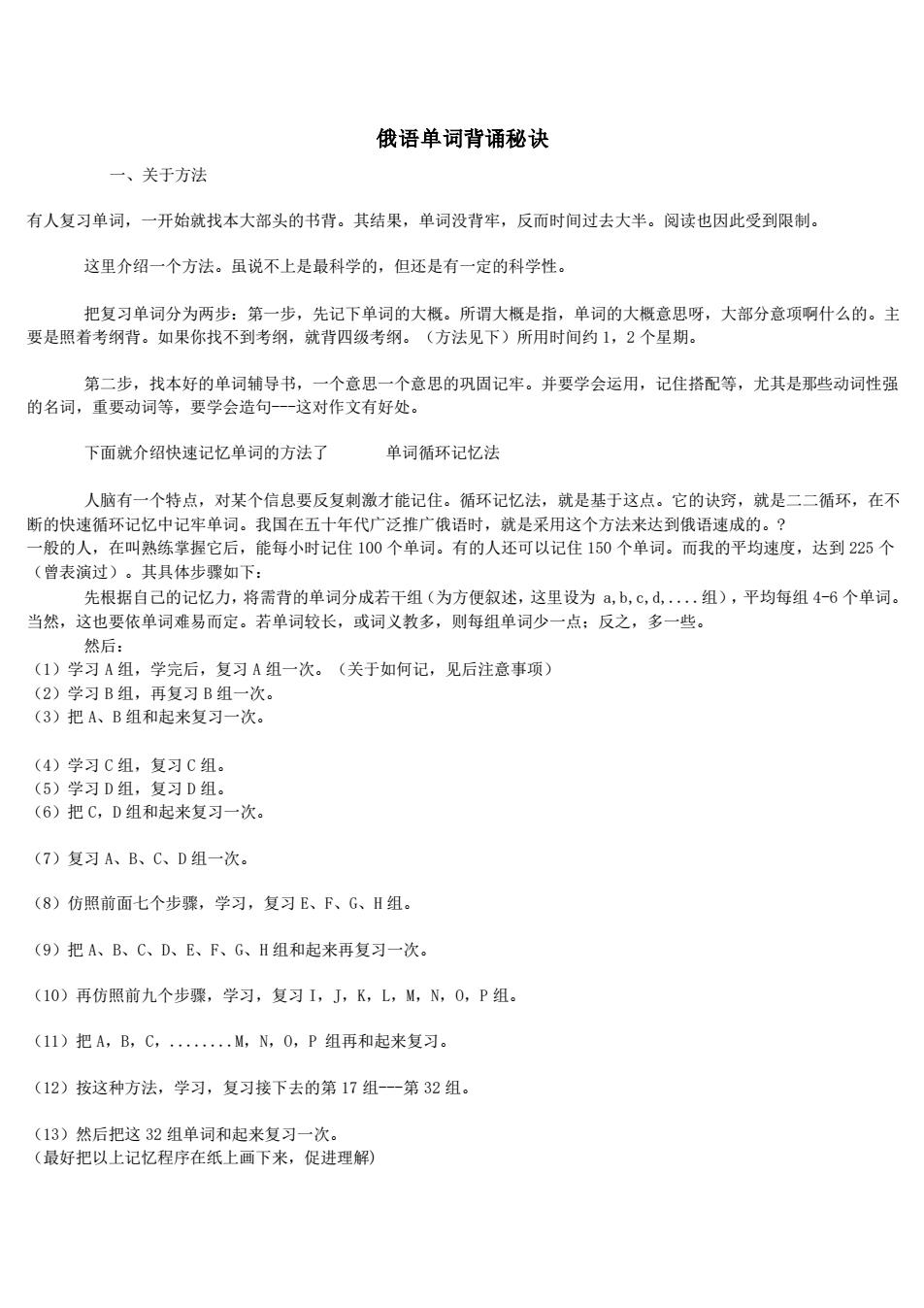 俄语单词背诵秘诀

一、关于方法

有人复习单词，一开始就找本大部头的书背。其结果，单词没背牢，反而时间过去大半。阅读也因此受到限制。

这里介绍一个方法。虽说不上是最科学的，但还是有一定的科学性。

把复习单词分为两步：第一步，先记下单词的大概。所谓大概是指，单词的大概意思呀，大部分意项啊什么的。主要是照着考纲背。如果你找不到考纲，就背四级考纲。（方法见下）所用时间约 1，2 个星期。

第二步，找本好的单词辅导书，一个意思一个意思的巩固记牢。并要学会运用，记住搭配等，尤其是那些动词性强的名词，重要动词等，要学会造句---这对作文有好处。

下面就介绍快速记忆单词的方法了　　单词循环记忆法

人脑有一个特点，对某个信息要反复刺激才能记住。循环记忆法，就是基于这点。它的诀窍，就是二二循环，在不断的快速循环记忆中记牢单词。我国在五十年代广泛推广俄语时，就是采用这个方法来达到俄语速成的。?
一般的人，在叫熟练掌握它后，能每小时记住 100 个单词。有的人还可以记住 150 个单词。而我的平均速度，达到 225 个（曾表演过）。其具体步骤如下：
先根据自己的记忆力，将需背的单词分成若干组（为方便叙述，这里设为 a,b,c,d,....组），平均每组 4-6 个单词。当然，这也要依单词难易而定。若单词较长，或词义教多，则每组单词少一点；反之，多一些。
然后：
（1）学习 A 组，学完后，复习 A 组一次。（关于如何记，见后注意事项）
（2）学习 B 组，再复习 B 组一次。
（3）把 A、B 组和起来复习一次。

（4）学习 C 组，复习 C 组。
（5）学习 D 组，复习 D 组。
（6）把 C，D 组和起来复习一次。

（7）复习 A、B、C、D 组一次。

（8）仿照前面七个步骤，学习，复习 E、F、G、H 组。

（9）把 A、B、C、D、E、F、G、H 组和起来再复习一次。

（10）再仿照前九个步骤，学习，复习 I，J，K，L，M，N，O，P 组。

（11）把 A，B，C，........M，N，O，P 组再和起来复习。

（12）按这种方法，学习，复习接下去的第 17 组---第 32 组。

（13）然后把这 32 组单词和起来复习一次。
（最好把以上记忆程序在纸上画下来，促进理解）